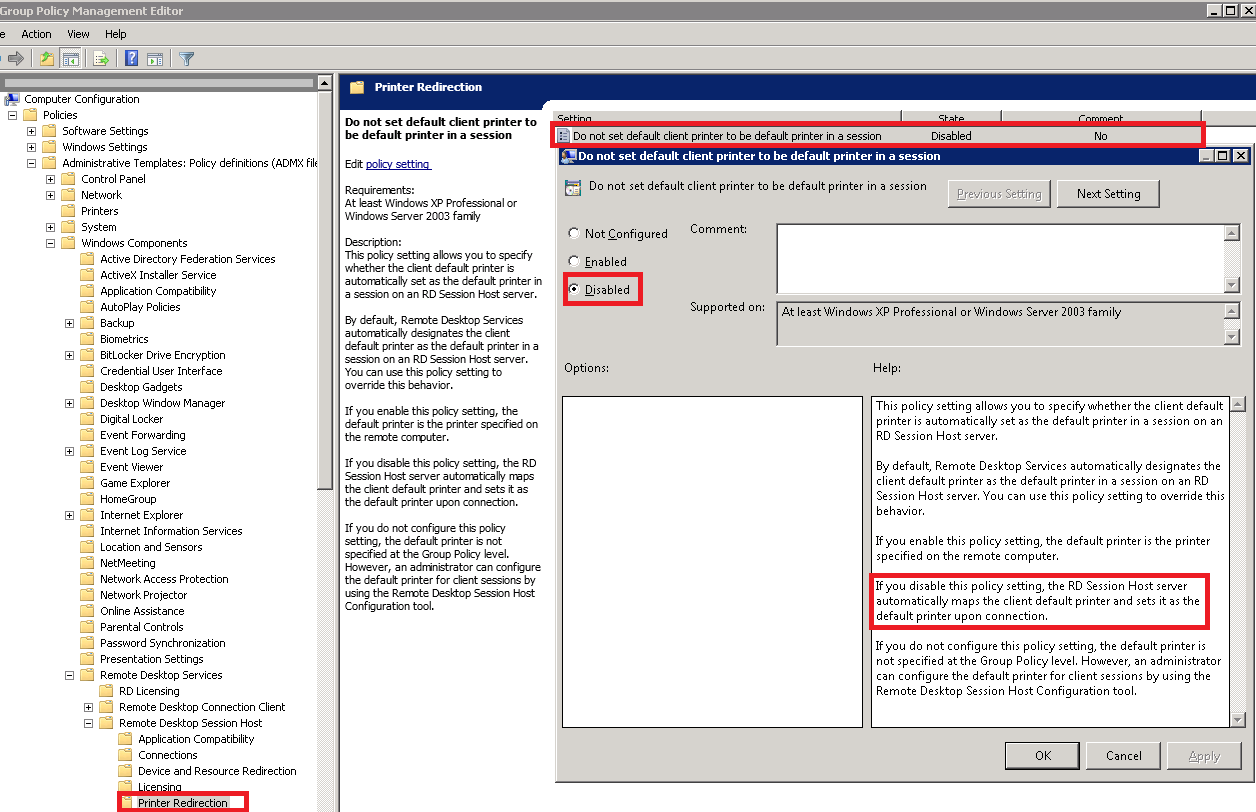 Group Policy Management Editor

e Action View Help

Computer Configuration
Policies
Software Settings
Windows Settings
Administrative Templates: Policy definitions (ADMX file
Control Panel
Network
Printers
System
Windows Components
Active Directory Federation Services
ActiveX Installer Service
Application Compatibility
AutoPlay Policies
Backup
Biometrics
BitLocker Drive Encryption
Credential User Interface
Desktop Gadgets
Desktop Window Manager
Digital Locker
Event Forwarding
Event Log Service
Event Viewer
Game Explorer
HomeGroup
Internet Explorer
Internet Information Services
Location and Sensors
NetMeeting
Network Access Protection
Network Projector
Online Assistance
Parental Controls
Password Synchronization
Presentation Settings
Remote Desktop Services
RD Licensing
Remote Desktop Connection Client
Remote Desktop Session Host
Application Compatibility
Connections
Device and Resource Redirection
Licensing
Printer Redirection

Printer Redirection

Do not set default client printer to be default printer in a session

Edit policy setting

Requirements:
At least Windows XP Professional or Windows Server 2003 family

Description:
This policy setting allows you to specify whether the client default printer is automatically set as the default printer in a session on an RD Session Host server.

By default, Remote Desktop Services automatically designates the client default printer as the default printer in a session on an RD Session Host server. You can use this policy setting to override this behavior.

If you enable this policy setting, the default printer is the printer specified on the remote computer.

If you disable this policy setting, the RD Session Host server automatically maps the client default printer and sets it as the default printer upon connection.

If you do not configure this policy setting, the default printer is not specified at the Group Policy level. However, an administrator can configure the default printer for client sessions by using the Remote Desktop Session Host Configuration tool.

| Setting | State | Comment |
|---|---|---|
| Do not set default client printer to be default printer in a session | Disabled | No |

Do not set default client printer to be default printer in a session

Do not set default client printer to be default printer in a session

Previous Setting Next Setting

Not Configured
Enabled
Disabled

Comment:

Supported on: At least Windows XP Professional or Windows Server 2003 family

Options:

Help:

This policy setting allows you to specify whether the client default printer is automatically set as the default printer in a session on an RD Session Host server.

By default, Remote Desktop Services automatically designates the client default printer as the default printer in a session on an RD Session Host server. You can use this policy setting to override this behavior.

If you enable this policy setting, the default printer is the printer specified on the remote computer.

If you disable this policy setting, the RD Session Host server automatically maps the client default printer and sets it as the default printer upon connection.

If you do not configure this policy setting, the default printer is not specified at the Group Policy level. However, an administrator can configure the default printer for client sessions by using the Remote Desktop Session Host Configuration tool.

OK Cancel Apply